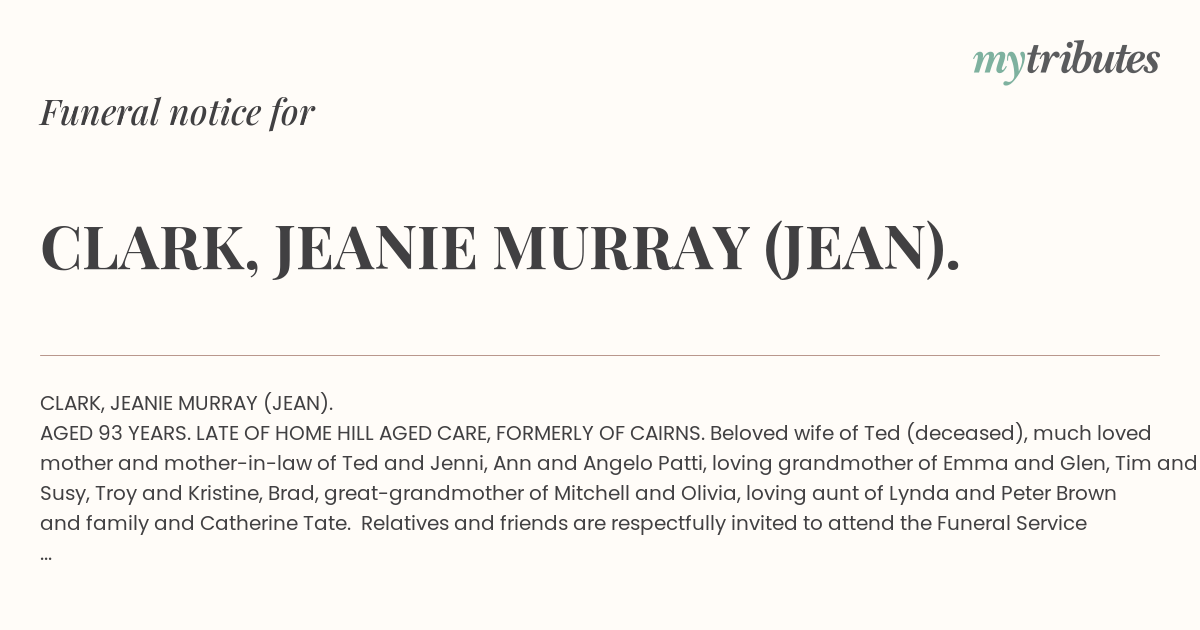 mytributes

Funeral notice for

CLARK, JEANIE MURRAY (JEAN).

CLARK, JEANIE MURRAY (JEAN).
AGED 93 YEARS. LATE OF HOME HILL AGED CARE, FORMERLY OF CAIRNS. Beloved wife of Ted (deceased), much loved mother and mother-in-law of Ted and Jenni, Ann and Angelo Patti, loving grandmother of Emma and Glen, Tim and Susy, Troy and Kristine, Brad, great-grandmother of Mitchell and Olivia, loving aunt of Lynda and Peter Brown and family and Catherine Tate. Relatives and friends are respectfully invited to attend the Funeral Service
...